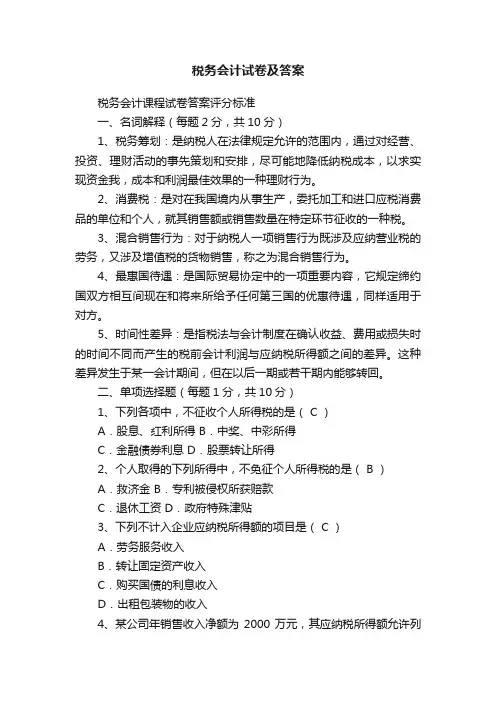 税务会计试卷及答案

税务会计课程试卷答案评分标准

一、名词解释（每题 2 分，共 10 分）

1、税务筹划：是纳税人在法律规定允许的范围内，通过对经营、投资、理财活动的事先策划和安排，尽可能地降低纳税成本，以求实现资金我，成本和利润最佳效果的一种理财行为。

2、消费税：是对在我国境内从事生产，委托加工和进口应税消费品的单位和个人，就其销售额或销售数量在特定环节征收的一种税。

3、混合销售行为：对于纳税人一项销售行为既涉及应纳营业税的劳务，又涉及增值税的货物销售，称之为混合销售行为。

4、最惠国待遇：是国际贸易协定中的一项重要内容，它规定缔约国双方相互间现在和将来所给予任何第三国的优惠待遇，同样适用于对方。

5、时间性差异：是指税法与会计制度在确认收益、费用或损失时的时间不同而产生的税前会计利润与应纳税所得额之间的差异。这种差异发生于某一会计期间，但在以后一期或若干期内能够转回。

二、单项选择题（每题 1 分，共 10 分）

1、下列各项中，不征收个人所得税的是（ C ）

A．股息、红利所得 B．中奖、中彩所得

C．金融债券利息 D．股票转让所得

2、个人取得的下列所得中，不免征个人所得税的是（ B ）

A．救济金 B．专利被侵权所获赔款

C．退休工资 D．政府特殊津贴

3、下列不计入企业应纳税所得额的项目是（ C ）

A．劳务服务收入

B．转让固定资产收入

C．购买国债的利息收入

D．出租包装物的收入

4、某公司年销售收入净额为 2000 万元，其应纳税所得额允许列